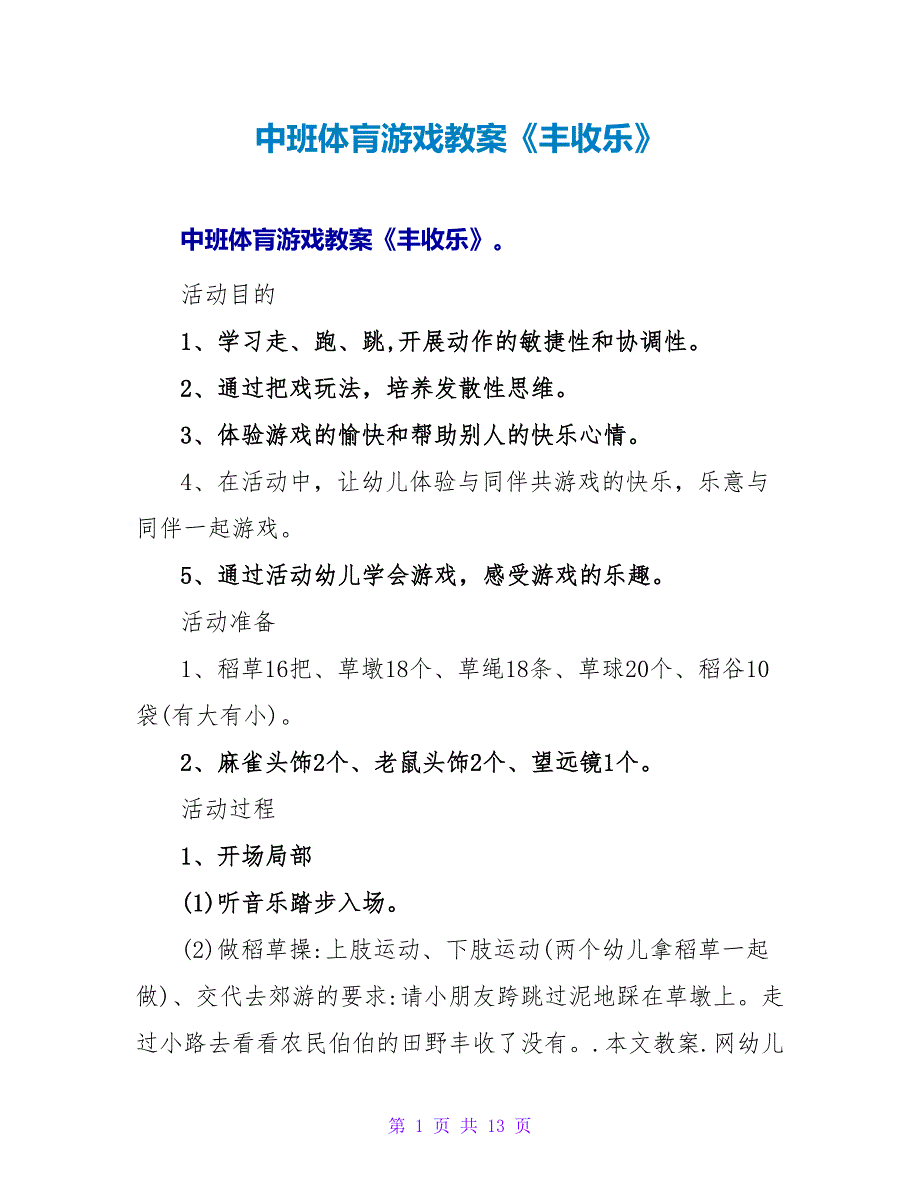 中班体育游戏教案《丰收乐》

中班体育游戏教案《丰收乐》。

活动目的

1、学习走、跑、跳,开展动作的敏捷性和协调性。

2、通过把戏玩法，培养发散性思维。

3、体验游戏的愉快和帮助别人的快乐心情。

4、在活动中，让幼儿体验与同伴共游戏的快乐，乐意与同伴一起游戏。

5、通过活动幼儿学会游戏，感受游戏的乐趣。

活动准备

1、稻草16把、草墩18个、草绳18条、草球20个、稻谷10袋(有大有小)。

2、麻雀头饰2个、老鼠头饰2个、望远镜1个。

活动过程

1、开场局部

(1)听音乐踏步入场。

(2)做稻草操:上肢运动、下肢运动(两个幼儿拿稻草一起做)、交代去郊游的要求:请小朋友跨跳过泥地踩在草墩上。走过小路去看看农民伯伯的田野丰收了没有。.本文教案.网幼儿

第 1 页 共 13 页